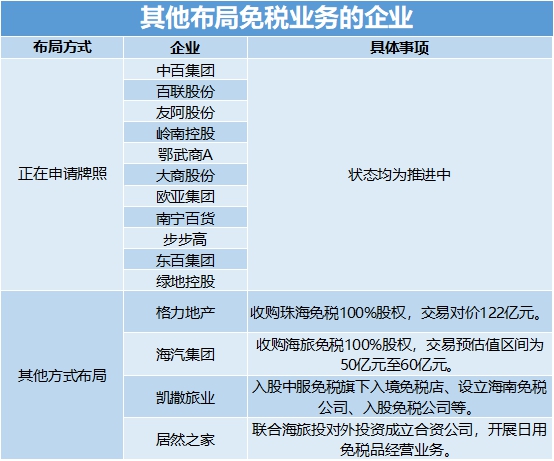 其他布局免税业务的企业

| 布局方式 | 企业 | 具体事项 |
|---|---|---|
| 正在申请牌照 | 中百集团 | 状态均为推进中 |
| | 百联股份 | |
| | 友阿股份 | |
| | 岭南控股 | |
| | 鄂武商A | |
| | 大商股份 | |
| | 欧亚集团 | |
| | 南宁百货 | |
| | 步步高 | |
| | 东百集团 | |
| | 绿地控股 | |
| 其他方式布局 | 格力地产 | 收购珠海免税100%股权，交易对价122亿元。 |
| | 海汽集团 | 收购海旅免税100%股权，交易预估值区间为50亿元至60亿元。 |
| | 凯撒旅业 | 入股中服免税旗下入境免税店、设立海南免税公司、入股免税公司等。 |
| | 居然之家 | 联合海旅投对外投资成立合资公司，开展日用免税品经营业务。 |